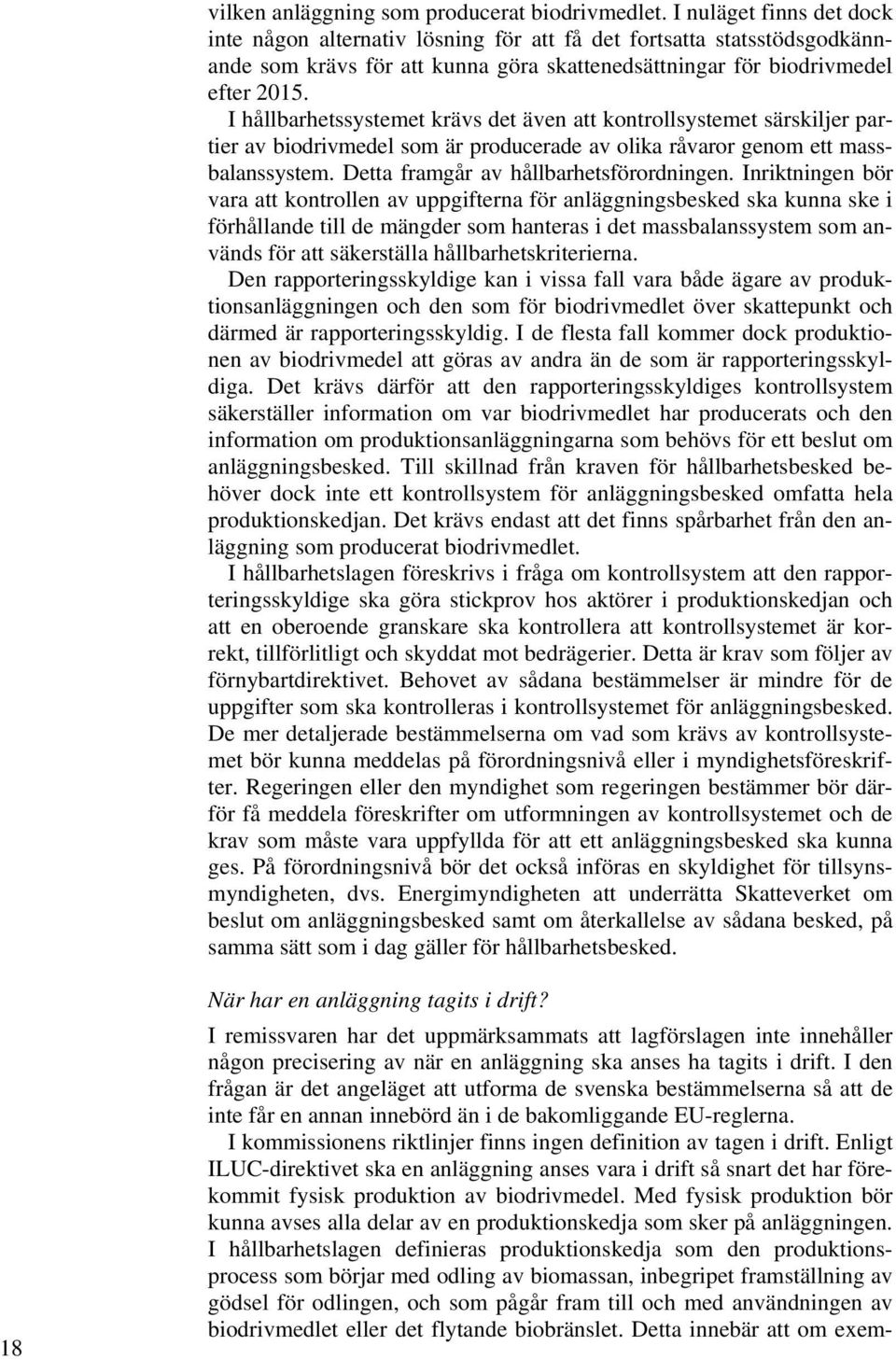 vilken anläggning som producerat biodrivmedlet. I nuläget finns det dock inte någon alternativ lösning för att få det fortsatta statsstödsgodkännande som krävs för att kunna göra skattenedsättningar för biodrivmedel efter 2015.

I hållbarhetssystemet krävs det även att kontrollsystemet särskiljer partier av biodrivmedel som är producerade av olika råvaror genom ett massbalanssystem. Detta framgår av hållbarhetsförordningen. Inriktningen bör vara att kontrollen av uppgifterna för anläggningsbesked ska kunna ske i förhållande till de mängder som hanteras i det massbalanssystem som används för att säkerställa hållbarhetskriterierna.

Den rapporteringsskyldige kan i vissa fall vara både ägare av produktionsanläggningen och den som för biodrivmedlet över skattepunkt och därmed är rapporteringsskyldig. I de flesta fall kommer dock produktionen av biodrivmedel att göras av andra än de som är rapporteringsskyldiga. Det krävs därför att den rapporteringsskyldiges kontrollsystem säkerställer information om var biodrivmedlet har producerats och den information om produktionsanläggningarna som behövs för ett beslut om anläggningsbesked. Till skillnad från kraven för hållbarhetsbesked behöver dock inte ett kontrollsystem för anläggningsbesked omfatta hela produktionskedjan. Det krävs endast att det finns spårbarhet från den anläggning som producerat biodrivmedlet.

I hållbarhetslagen föreskrivs i fråga om kontrollsystem att den rapporteringsskyldige ska göra stickprov hos aktörer i produktionskedjan och att en oberoende granskare ska kontrollera att kontrollsystemet är korrekt, tillförlitligt och skyddat mot bedrägerier. Detta är krav som följer av förnybartdirektivet. Behovet av sådana bestämmelser är mindre för de uppgifter som ska kontrolleras i kontrollsystemet för anläggningsbesked. De mer detaljerade bestämmelserna om vad som krävs av kontrollsystemet bör kunna meddelas på förordningsnivå eller i myndighetsföreskrifter. Regeringen eller den myndighet som regeringen bestämmer bör därför få meddela föreskrifter om utformningen av kontrollsystemet och de krav som måste vara uppfyllda för att ett anläggningsbesked ska kunna ges. På förordningsnivå bör det också införas en skyldighet för tillsynsmyndigheten, dvs. Energimyndigheten att underrätta Skatteverket om beslut om anläggningsbesked samt om återkallelse av sådana besked, på samma sätt som i dag gäller för hållbarhetsbesked.

När har en anläggning tagits i drift?

I remissvaren har det uppmärksammats att lagförslagen inte innehåller någon precisering av när en anläggning ska anses ha tagits i drift. I den frågan är det angeläget att utforma de svenska bestämmelserna så att de inte får en annan innebörd än i de bakomliggande EU-reglerna.

I kommissionens riktlinjer finns ingen definition av tagen i drift. Enligt ILUC-direktivet ska en anläggning anses vara i drift så snart det har förekommit fysisk produktion av biodrivmedel. Med fysisk produktion bör kunna avses alla delar av en produktionskedja som sker på anläggningen. I hållbarhetslagen definieras produktionskedja som den produktionsprocess som börjar med odling av biomassan, inbegripet framställning av gödsel för odlingen, och som pågår fram till och med användningen av biodrivmedlet eller det flytande biobränslet. Detta innebär att om exem-

18